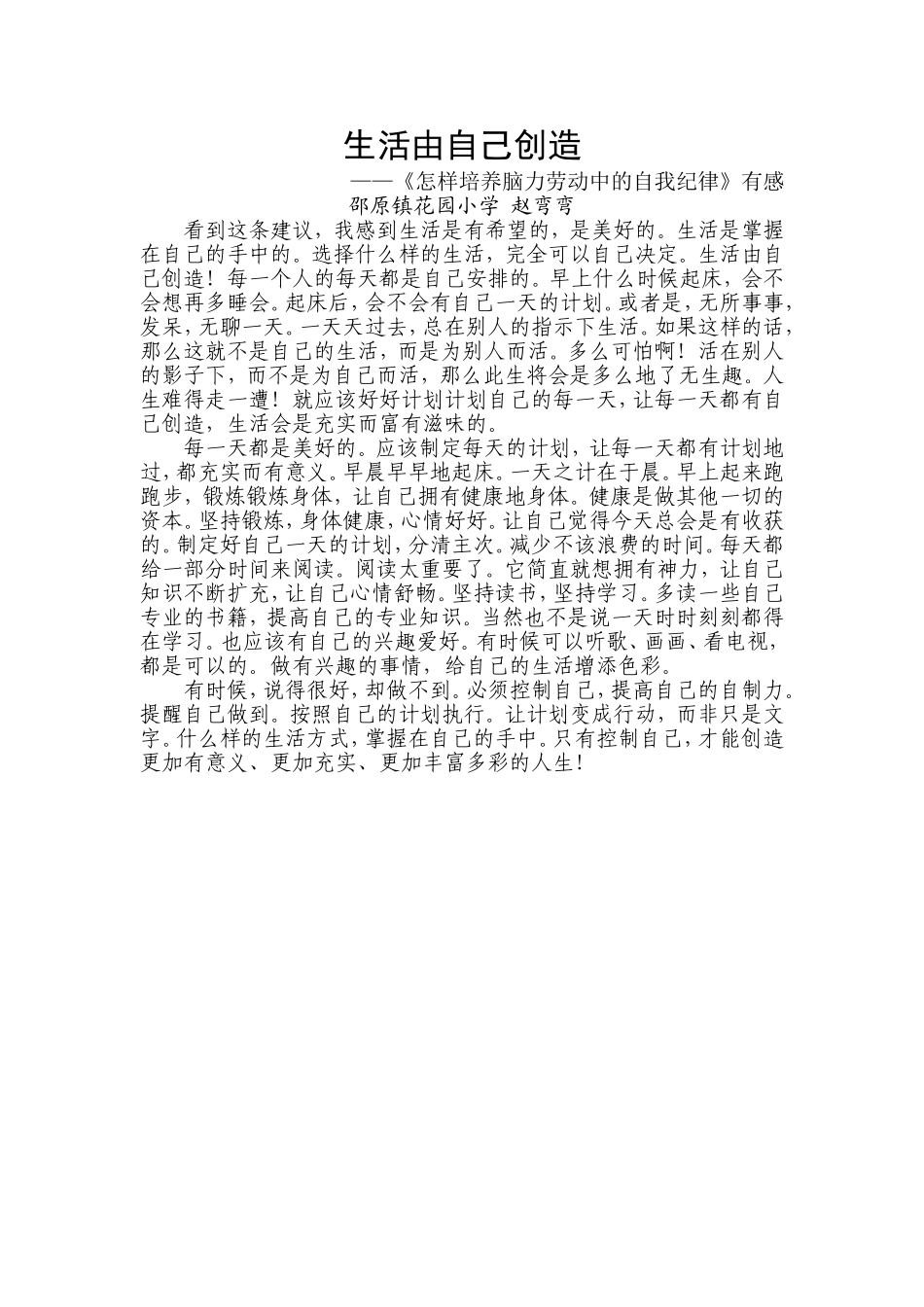 生活由自己创造

——《怎样培养脑力劳动中的自我纪律》有感

邵原镇花园小学 赵弯弯

看到这条建议，我感到生活是有希望的，是美好的。生活是掌握在自己的手中的。选择什么样的生活，完全可以自己决定。生活由自己创造！每一个人的每天都是自己安排的。早上什么时候起床，会不会想再多睡会。起床后，会不会有自己一天的计划。或者是，无所事事，发呆，无聊一天。一天天过去，总在别人的指示下生活。如果这样的话，那么这就不是自己的生活，而是为别人而活。多么可怕啊！活在别人的影子下，而不是为自己而活，那么此生将会是多么地了无生趣。人生难得走一遭！就应该好好计划计划自己的每一天，让每一天都有自己创造，生活会是充实而富有滋味的。

每一天都是美好的。应该制定每天的计划，让每一天都有计划地过，都充实而有意义。早晨早早地起床。一天之计在于晨。早上起来跑跑步，锻炼锻炼身体，让自己拥有健康地身体。健康是做其他一切的资本。坚持锻炼，身体健康，心情好好。让自己觉得今天总会是有收获的。制定好自己一天的计划，分清主次。减少不该浪费的时间。每天都给一部分时间来阅读。阅读太重要了。它简直就想拥有神力，让自己知识不断扩充，让自己心情舒畅。坚持读书，坚持学习。多读一些自己专业的书籍，提高自己的专业知识。当然也不是说一天时时刻刻都得在学习。也应该有自己的兴趣爱好。有时候可以听歌、画画、看电视，都是可以的。做有兴趣的事情，给自己的生活增添色彩。

有时候，说得很好，却做不到。必须控制自己，提高自己的自制力。提醒自己做到。按照自己的计划执行。让计划变成行动，而非只是文字。什么样的生活方式，掌握在自己的手中。只有控制自己，才能创造更加有意义、更加充实、更加丰富多彩的人生！